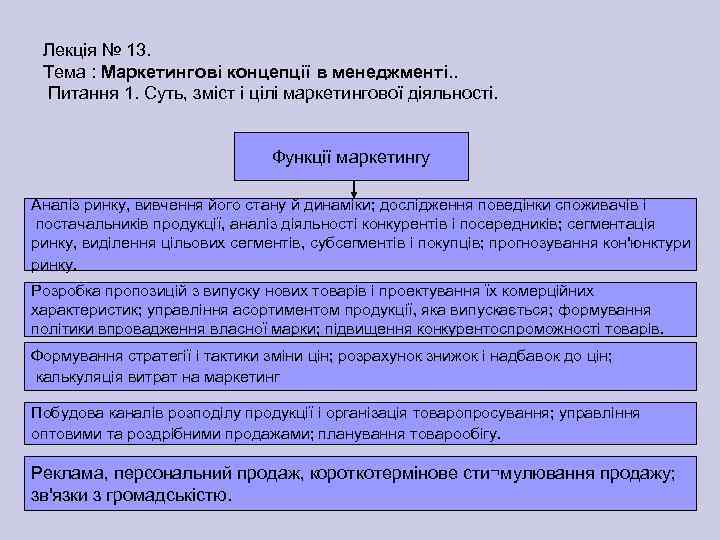 Лекція № 13.
Тема : Маркетингові концепції в менеджменті..
Питання 1. Суть, зміст і цілі маркетингової діяльності.

Функції маркетингу

Аналіз ринку, вивчення його стану й динаміки; дослідження поведінки споживачів і постачальників продукції, аналіз діяльності конкурентів і посередників; сегментація ринку, виділення цільових сегментів, субсегментів і покупців; прогнозування кон'юнктури ринку.

Розробка пропозицій з випуску нових товарів і проектування їх комерційних характеристик; управління асортиментом продукції, яка випускається; формування політики впровадження власної марки; підвищення конкурентоспроможності товарів.

Формування стратегії і тактики зміни цін; розрахунок знижок і надбавок до цін; калькуляція витрат на маркетинг

Побудова каналів розподілу продукції і організація товаропросування; управління оптовими та роздрібними продажами; планування товарообігу.

Реклама, персональний продаж, короткотермінове сти¬мулювання продажу; зв'язки з громадськістю.